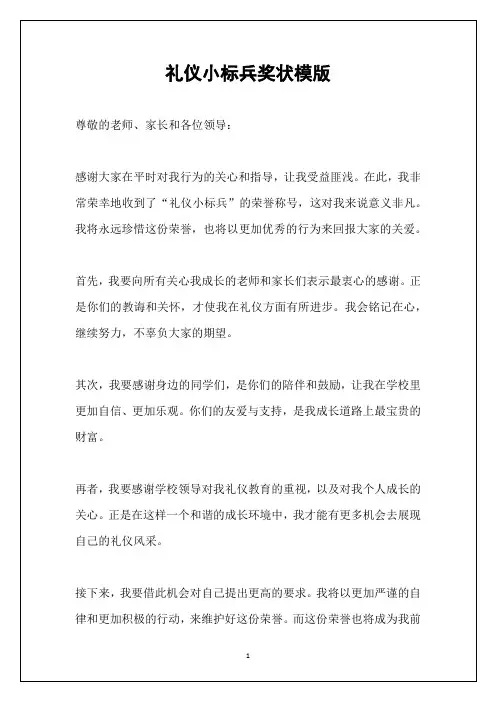 礼仪小标兵奖状模版

尊敬的老师、家长和各位领导：

感谢大家在平时对我行为的关心和指导，让我受益匪浅。在此，我非常荣幸地收到了“礼仪小标兵”的荣誉称号，这对我来说意义非凡。我将永远珍惜这份荣誉，也将以更加优秀的行为来回报大家的关爱。

首先，我要向所有关心我成长的老师和家长们表示最衷心的感谢。正是你们的教诲和关怀，才使我在礼仪方面有所进步。我会铭记在心，继续努力，不辜负大家的期望。

其次，我要感谢身边的同学们，是你们的陪伴和鼓励，让我在学校里更加自信、更加乐观。你们的友爱与支持，是我成长道路上最宝贵的财富。

再者，我要感谢学校领导对我礼仪教育的重视，以及对我个人成长的关心。正是在这样一个和谐的成长环境中，我才能有更多机会去展现自己的礼仪风采。

接下来，我要借此机会对自己提出更高的要求。我将以更加严谨的自律和更加积极的行动，来维护好这份荣誉。而这份荣誉也将成为我前

1